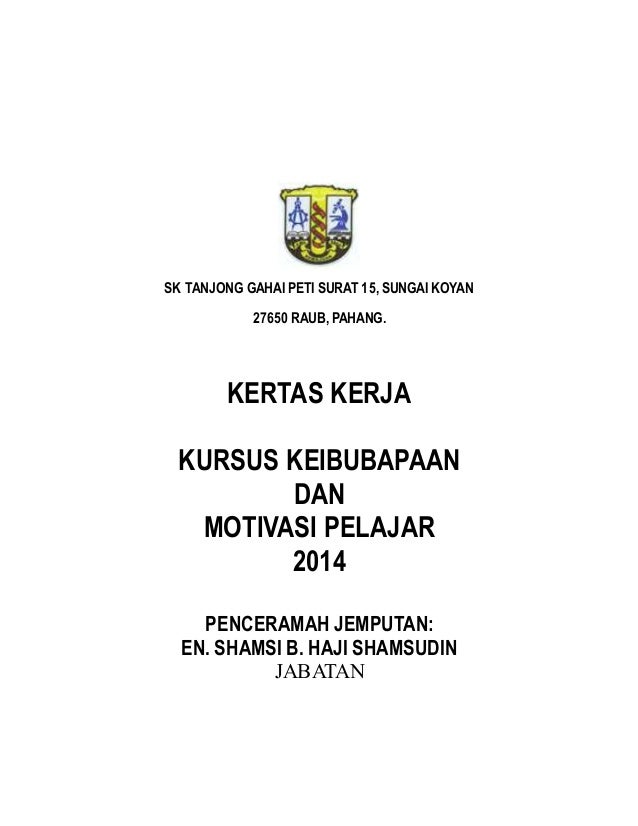 SK TANJONG GAHAI PETI SURAT 15, SUNGAI KOYAN

27650 RAUB, PAHANG.

KERTAS KERJA

KURSUS KEIBUBAPAAN
DAN
MOTIVASI PELAJAR
2014

PENCERAMAH JEMPUTAN:
EN. SHAMSI B. HAJI SHAMSUDIN
JABATAN